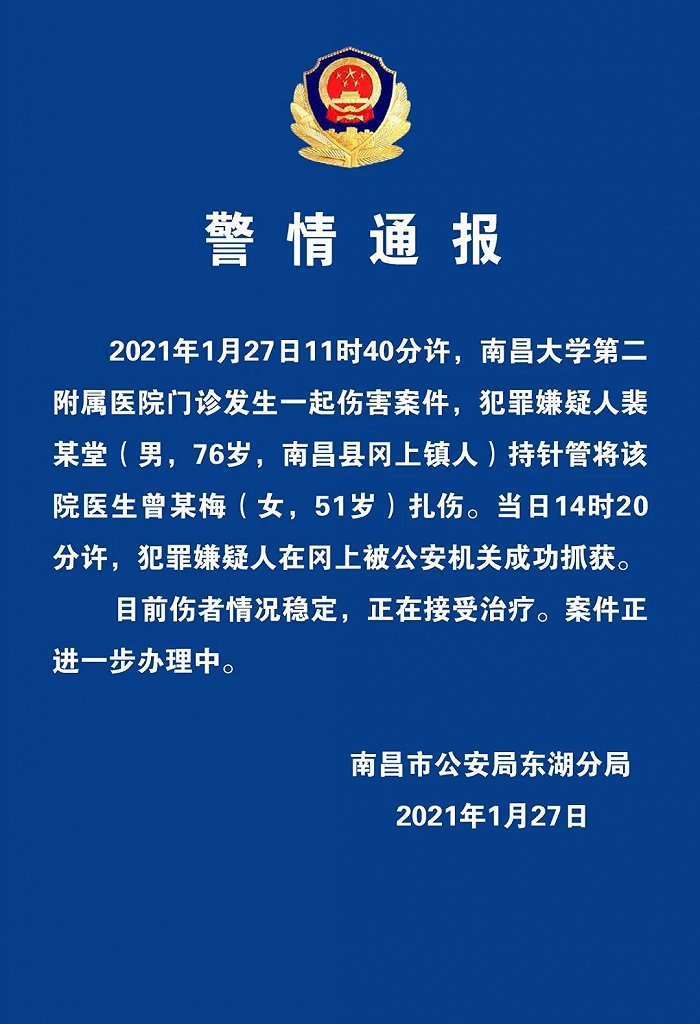 警情通报

2021年1月27日11时40分许，南昌大学第二附属医院门诊发生一起伤害案件，犯罪嫌疑人裴某堂（男，76岁，南昌县冈上镇人）持针管将该院医生曾某梅（女，51岁）扎伤。当日14时20分许，犯罪嫌疑人在冈上被公安机关成功抓获。

目前伤者情况稳定，正在接受治疗。案件正进一步办理中。

南昌市公安局东湖分局
2021年1月27日